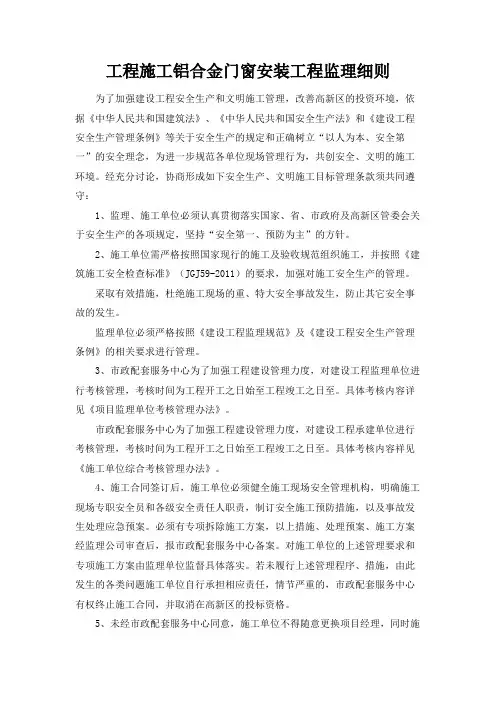 工程施工铝合金门窗安装工程监理细则

为了加强建设工程安全生产和文明施工管理，改善高新区的投资环境，依据《中华人民共和国建筑法》、《中华人民共和国安全生产法》和《建设工程安全生产管理条例》等关于安全生产的规定和正确树立“以人为本、安全第一”的安全理念，为进一步规范各单位现场管理行为，共创安全、文明的施工环境。经充分讨论，协商形成如下安全生产、文明施工目标管理条款须共同遵守：

1、监理、施工单位必须认真贯彻落实国家、省、市政府及高新区管委会关于安全生产的各项规定，坚持“安全第一、预防为主”的方针。

2、施工单位需严格按照国家现行的施工及验收规范组织施工，并按照《建筑施工安全检查标准》（JGJ59-2011）的要求，加强对施工安全生产的管理。

采取有效措施，杜绝施工现场的重、特大安全事故发生，防止其它安全事故的发生。

监理单位必须严格按照《建设工程监理规范》及《建设工程安全生产管理条例》的相关要求进行管理。

3、市政配套服务中心为了加强工程建设管理力度，对建设工程监理单位进行考核管理，考核时间为工程开工之日始至工程竣工之日至。具体考核内容详见《项目监理单位考核管理办法》。

市政配套服务中心为了加强工程建设管理力度，对建设工程承建单位进行考核管理，考核时间为工程开工之日始至工程竣工之日至。具体考核内容祥见《施工单位综合考核管理办法》。

4、施工合同签订后，施工单位必须健全施工现场安全管理机构，明确施工现场专职安全员和各级安全责任人职责，制订安全施工预防措施，以及事故发生处理应急预案。必须有专项拆除施工方案，以上措施、处理预案、施工方案经监理公司审查后，报市政配套服务中心备案。对施工单位的上述管理要求和专项施工方案由监理单位监督具体落实。若未履行上述管理程序、措施，由此发生的各类问题施工单位自行承担相应责任，情节严重的，市政配套服务中心有权终止施工合同，并取消在高新区的投标资格。

5、未经市政配套服务中心同意，施工单位不得随意更换项目经理，同时施